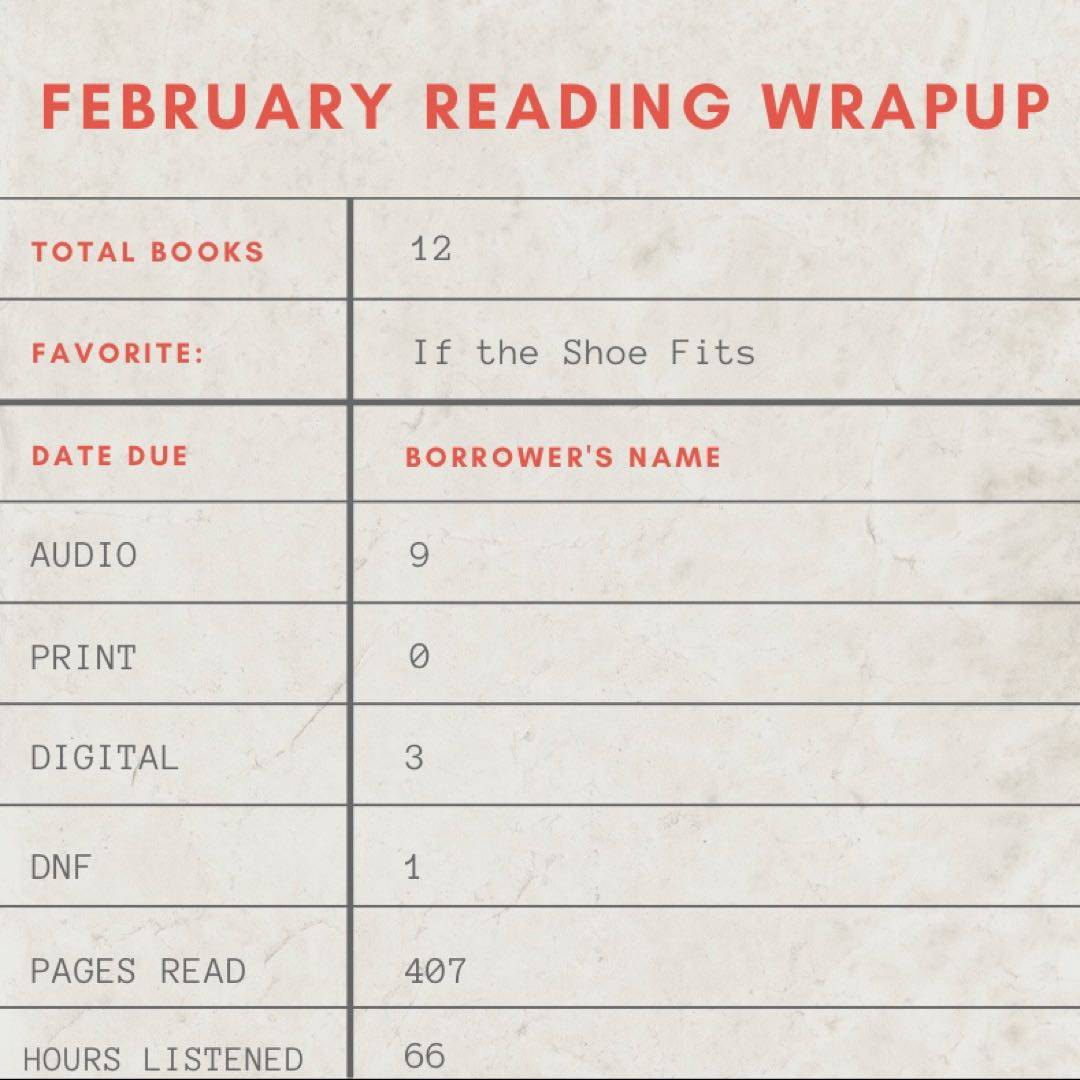 FEBRUARY READING WRAPUP

| TOTAL BOOKS | 12 |
|---|---|
| FAVORITE: | If the Shoe Fits |
| DATE DUE | BORROWER'S NAME |
| AUDIO | 9 |
| PRINT | 0 |
| DIGITAL | 3 |
| DNF | 1 |
| PAGES READ | 407 |
| HOURS LISTENED | 66 |